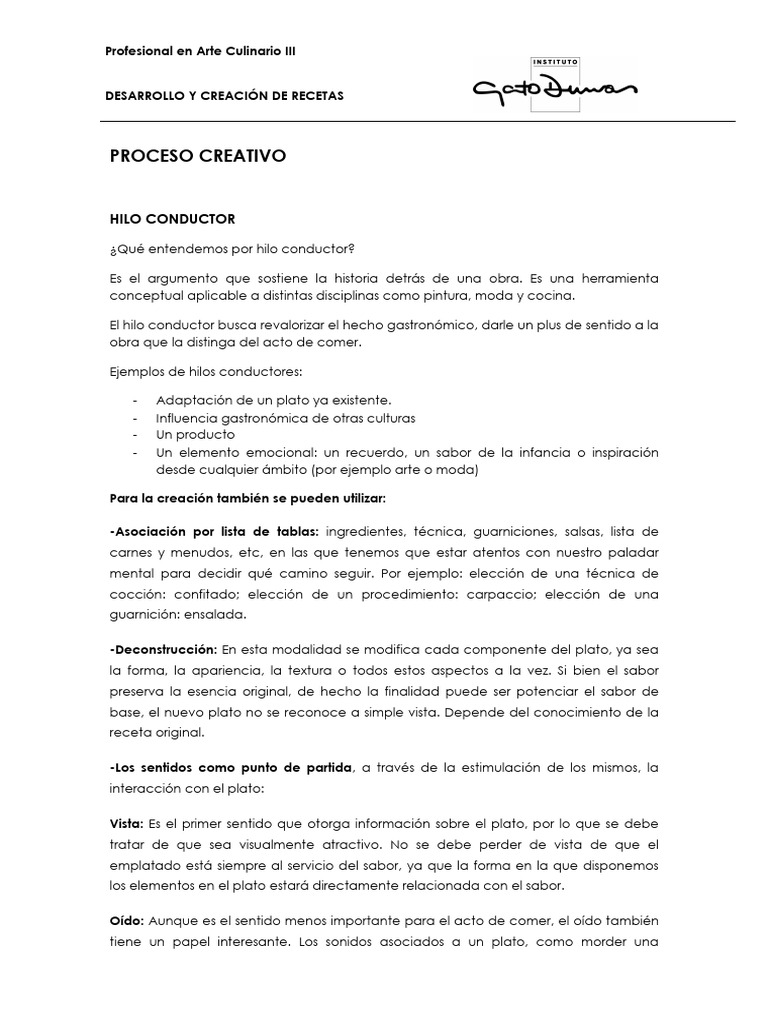 Profesional en Arte Culinario III

DESARROLLO Y CREACIÓN DE RECETAS

INSTITUTO
Gato Dumas

PROCESO CREATIVO

HILO CONDUCTOR

¿Qué entendemos por hilo conductor?

Es el argumento que sostiene la historia detrás de una obra. Es una herramienta conceptual aplicable a distintas disciplinas como pintura, moda y cocina.

El hilo conductor busca revalorizar el hecho gastronómico, darle un plus de sentido a la obra que la distinga del acto de comer.

Ejemplos de hilos conductores:

- Adaptación de un plato ya existente.
- Influencia gastronómica de otras culturas
- Un producto
- Un elemento emocional: un recuerdo, un sabor de la infancia o inspiración desde cualquier ámbito (por ejemplo arte o moda)

Para la creación también se pueden utilizar:

-Asociación por lista de tablas: ingredientes, técnica, guarniciones, salsas, lista de carnes y menudos, etc, en las que tenemos que estar atentos con nuestro paladar mental para decidir qué camino seguir. Por ejemplo: elección de una técnica de cocción: confitado; elección de un procedimiento: carpaccio; elección de una guarnición: ensalada.

-Deconstrucción: En esta modalidad se modifica cada componente del plato, ya sea la forma, la apariencia, la textura o todos estos aspectos a la vez. Si bien el sabor preserva la esencia original, de hecho la finalidad puede ser potenciar el sabor de base, el nuevo plato no se reconoce a simple vista. Depende del conocimiento de la receta original.

-Los sentidos como punto de partida, a través de la estimulación de los mismos, la interacción con el plato:

Vista: Es el primer sentido que otorga información sobre el plato, por lo que se debe tratar de que sea visualmente atractivo. No se debe perder de vista de que el emplatado está siempre al servicio del sabor, ya que la forma en la que disponemos los elementos en el plato estará directamente relacionada con el sabor.

Oído: Aunque es el sentido menos importante para el acto de comer, el oído también tiene un papel interesante. Los sonidos asociados a un plato, como morder una